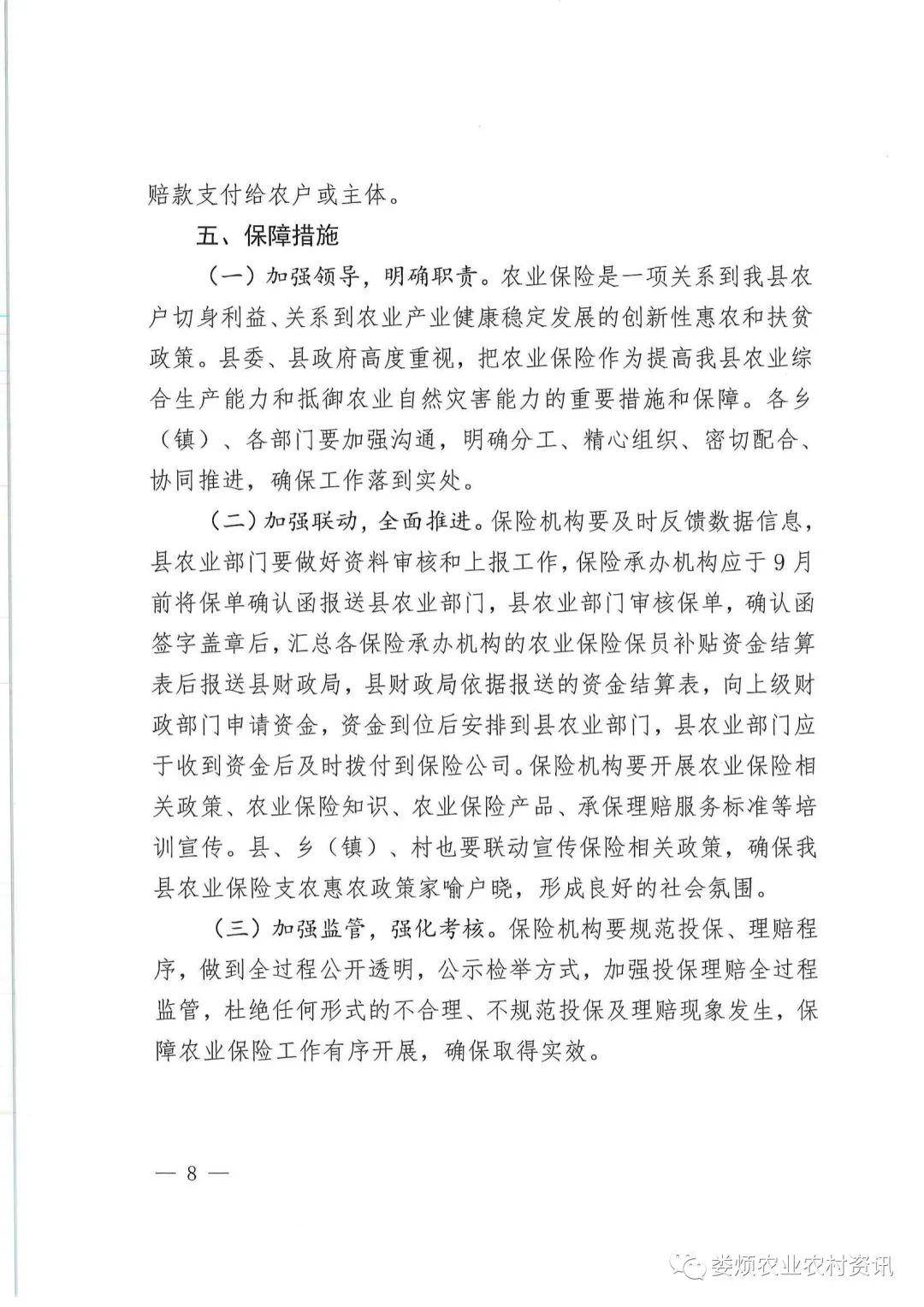 赔款支付给农户或主体。

五、保障措施

（一）加强领导，明确职责。农业保险是一项关系到我县农户切身利益、关系到农业产业健康稳定发展的创新性惠农和扶贫政策。县委、县政府高度重视，把农业保险作为提高我县农业综合生产能力和抵御农业自然灾害能力的重要措施和保障。各乡（镇）、各部门要加强沟通，明确分工、精心组织、密切配合、协同推进，确保工作落到实处。

（二）加强联动，全面推进。保险机构要及时反馈数据信息，县农业部门要做好资料审核和上报工作，保险承办机构应于9月前将保单确认函报送县农业部门，县农业部门审核保单，确认函签字盖章后，汇总各保险承办机构的农业保险保员补贴资金结算表后报送县财政局，县财政局依据报送的资金结算表，向上级财政部门申请资金，资金到位后安排到县农业部门，县农业部门应于收到资金后及时拨付到保险公司。保险机构要开展农业保险相关政策、农业保险知识、农业保险产品、承保理赔服务标准等培训宣传。县、乡（镇）、村也要联动宣传保险相关政策，确保我县农业保险支农惠农政策家喻户晓，形成良好的社会氛围。

（三）加强监管，强化考核。保险机构要规范投保、理赔程序，做到全过程公开透明，公示检举方式，加强投保理赔全过程监管，杜绝任何形式的不合理、不规范投保及理赔现象发生，保障农业保险工作有序开展，确保取得实效。

— 8 —

娄烦农业农村资讯